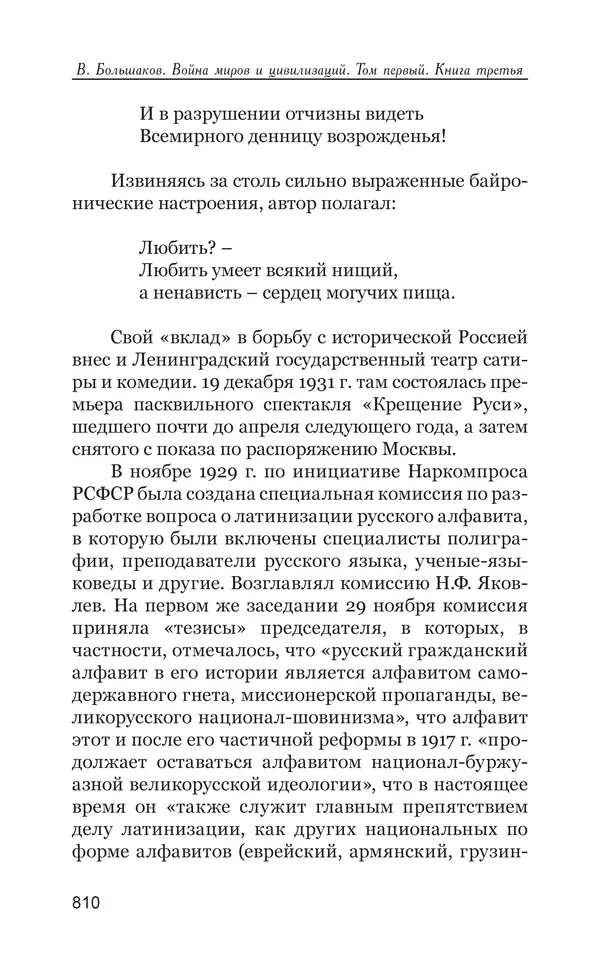 В. Большаков. Война миров и цивилизаций. Том первый. Книга третья

И в разрушении отчизны видеть
Всемирного денницу возрожденья!

Извиняясь за столь сильно выраженные байронические настроения, автор полагал:

Любить? –
Любить умеет всякий нищий,
а ненависть – сердец могучих пища.

Свой «вклад» в борьбу с исторической Россией внес и Ленинградский государственный театр сатиры и комедии. 19 декабря 1931 г. там состоялась премьера пасквильного спектакля «Крещение Руси», шедшего почти до апреля следующего года, а затем снятого с показа по распоряжению Москвы.

В ноябре 1929 г. по инициативе Наркомпроса РСФСР была создана специальная комиссия по разработке вопроса о латинизации русского алфавита, в которую были включены специалисты полиграфии, преподаватели русского языка, ученые-языковеды и другие. Возглавлял комиссию Н.Ф. Яковлев. На первом же заседании 29 ноября комиссия приняла «тезисы» председателя, в которых, в частности, отмечалось, что «русский гражданский алфавит в его истории является алфавитом самодержавного гнета, миссионерской пропаганды, великорусского национал-шовинизма», что алфавит этот и после его частичной реформы в 1917 г. «продолжает оставаться алфавитом национал-буржуазной великорусской идеологии», что в настоящее время он «также служит главным препятствием делу латинизации, как других национальных по форме алфавитов (еврейский, армянский, грузин-

810